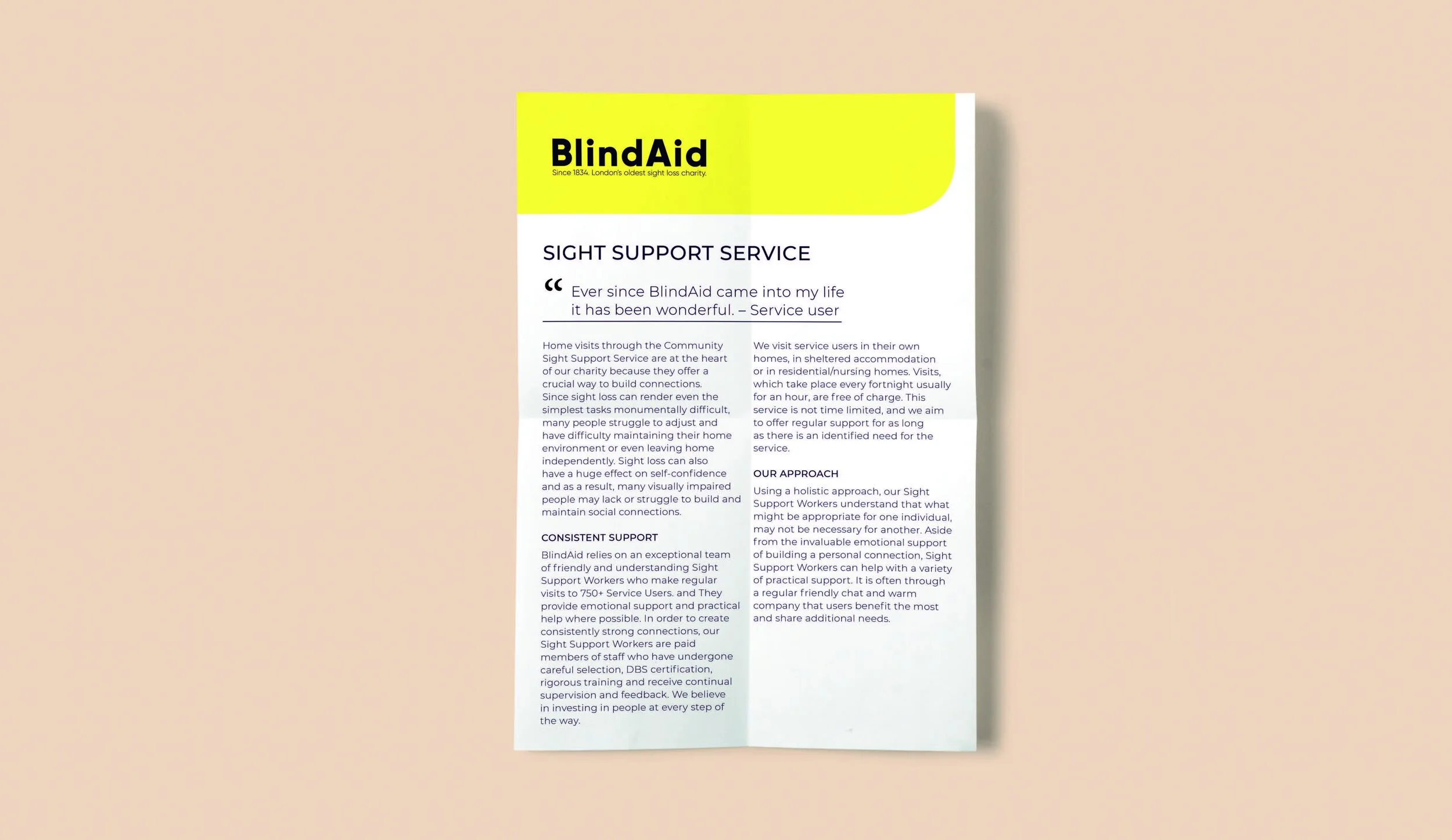 BlindAid
Since 1834. London's oldest sight loss charity.

SIGHT SUPPORT SERVICE

“ Ever since BlindAid came into my life it has been wonderful. – Service user

Home visits through the Community Sight Support Service are at the heart of our charity because they offer a crucial way to build connections.
Since sight loss can render even the simplest tasks monumentally difficult, many people struggle to adjust and have difficulty maintaining their home environment or even leaving home independently. Sight loss can also have a huge effect on self-confidence and as a result, many visually impaired people may lack or struggle to build and maintain social connections.

CONSISTENT SUPPORT

BlindAid relies on an exceptional team of friendly and understanding Sight Support Workers who make regular visits to 750+ Service Users. and They provide emotional support and practical help where possible. In order to create consistently strong connections, our Sight Support Workers are paid members of staff who have undergone careful selection, DBS certification, rigorous training and receive continual supervision and feedback. We believe in investing in people at every step of the way.

We visit service users in their own homes, in sheltered accommodation or in residential/nursing homes. Visits, which take place every fortnight usually for an hour, are free of charge. This service is not time limited, and we aim to offer regular support for as long as there is an identified need for the service.

OUR APPROACH

Using a holistic approach, our Sight Support Workers understand that what might be appropriate for one individual, may not be necessary for another. Aside from the invaluable emotional support of building a personal connection, Sight Support Workers can help with a variety of practical support. It is often through a regular friendly chat and warm company that users benefit the most and share additional needs.